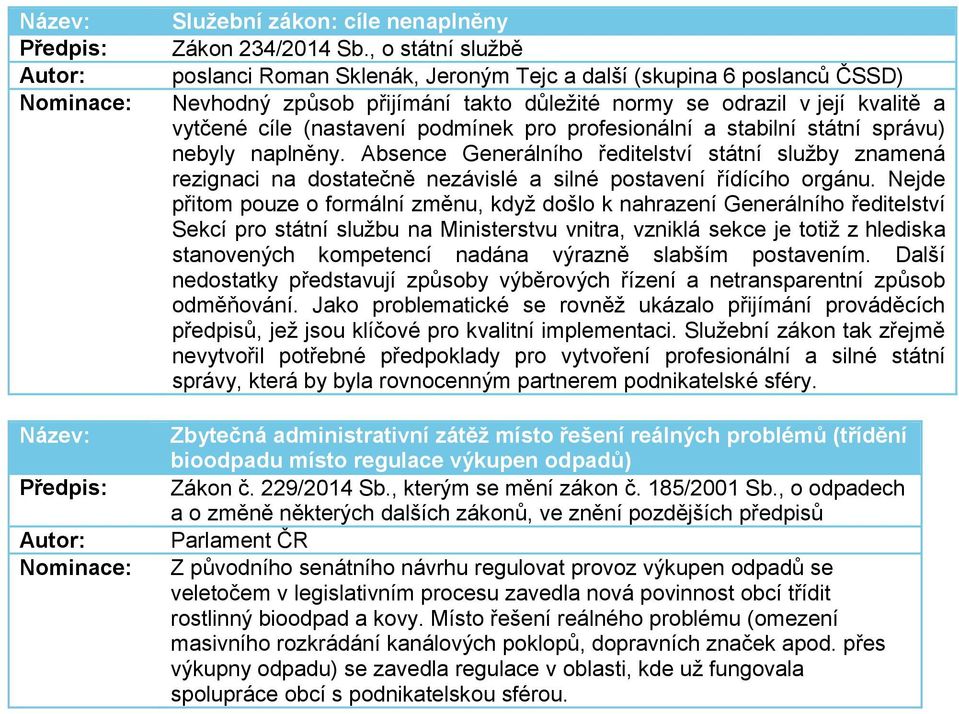 | Název: | Služební zákon: cíle nenaplněny |
|---|---|
| Předpis: | Zákon 234/2014 Sb., o státní službě |
| Autor: | poslanci Roman Sklenák, Jeroným Tejc a další (skupina 6 poslanců ČSSD) |
| Nominace: | Nevhodný způsob přijímání takto důležité normy se odrazil v její kvalitě a vytčené cíle (nastavení podmínek pro profesionální a stabilní státní správu) nebyly naplněny. Absence Generálního ředitelství státní služby znamená rezignaci na dostatečně nezávislé a silné postavení řídícího orgánu. Nejde přitom pouze o formální změnu, když došlo k nahrazení Generálního ředitelství Sekcí pro státní službu na Ministerstvu vnitra, vzniklá sekce je totiž z hlediska stanovených kompetencí nadána výrazně slabším postavením. Další nedostatky představují způsoby výběrových řízení a netransparentní způsob odměňování. Jako problematické se rovněž ukázalo přijímání prováděcích předpisů, jež jsou klíčové pro kvalitní implementaci. Služební zákon tak zřejmě nevytvořil potřebné předpoklady pro vytvoření profesionální a silné státní správy, která by byla rovnocenným partnerem podnikatelské sféry. |

| Název: | Zbytečná administrativní zátěž místo řešení reálných problémů (třídění bioodpadu místo regulace výkupen odpadů) |
|---|---|
| Předpis: | Zákon č. 229/2014 Sb., kterým se mění zákon č. 185/2001 Sb., o odpadech a o změně některých dalších zákonů, ve znění pozdějších předpisů |
| Autor: | Parlament ČR |
| Nominace: | Z původního senátního návrhu regulovat provoz výkupen odpadů se veletočem v legislativním procesu zavedla nová povinnost obcí třídit rostlinný bioodpad a kovy. Místo řešení reálného problému (omezení masivního rozkrádání kanálových poklopů, dopravních značek apod. přes výkupny odpadu) se zavedla regulace v oblasti, kde už fungovala spolupráce obcí s podnikatelskou sférou. |